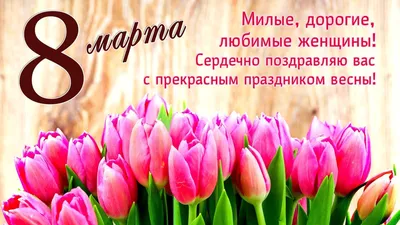 8 марта

Милые, дорогие, любимые женщины! Сердечно поздравляю вас с прекрасным праздником весны!